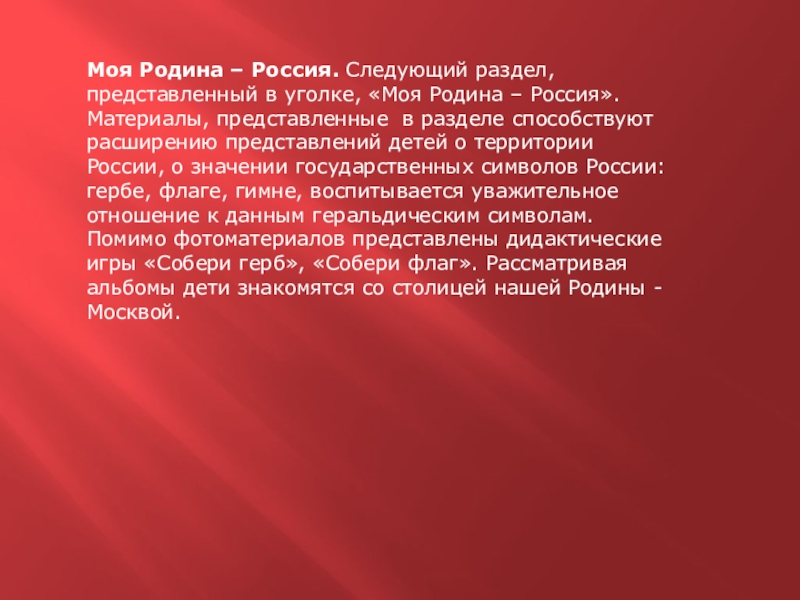 Моя Родина – Россия. Следующий раздел, представленный в уголке, «Моя Родина – Россия». Материалы, представленные  в разделе способствуют расширению представлений детей о территории России, о значении государственных символов России: гербе, флаге, гимне, воспитывается уважительное отношение к данным геральдическим символам. Помимо фотоматериалов представлены дидактические игры «Собери герб», «Собери флаг». Рассматривая альбомы дети знакомятся со столицей нашей Родины - Москвой.